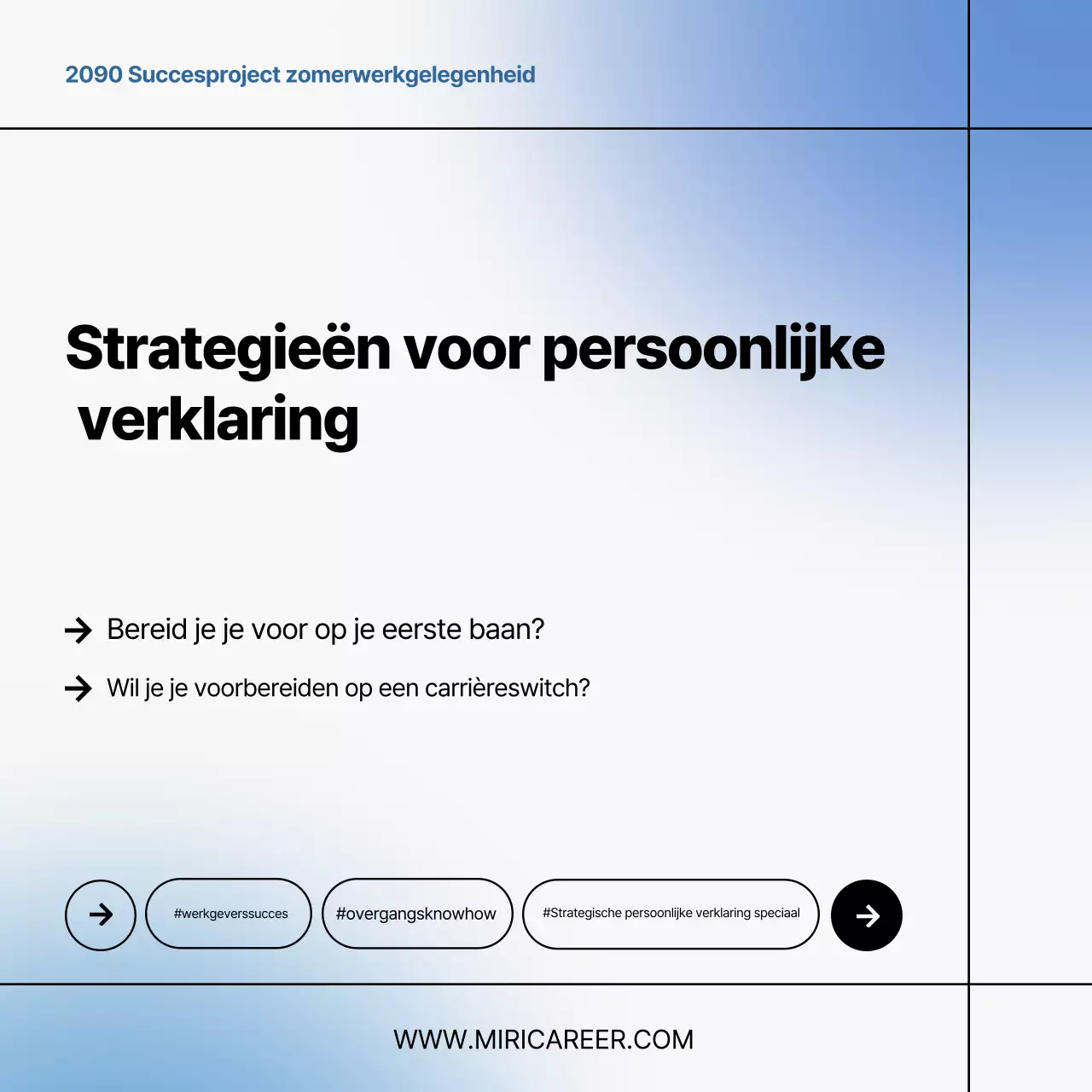 2090 Succesproject zomerwerkgelegenheid

Strategieën voor persoonlijke verklaring

Bereid je je voor op je eerste baan?

Wil je je voorbereiden op een carrièreswitch?

#werkgeverssucces

#overgangsknowhow

#Strategische persoonlijke verklaring speciaal

WWW.MIRICAREER.COM